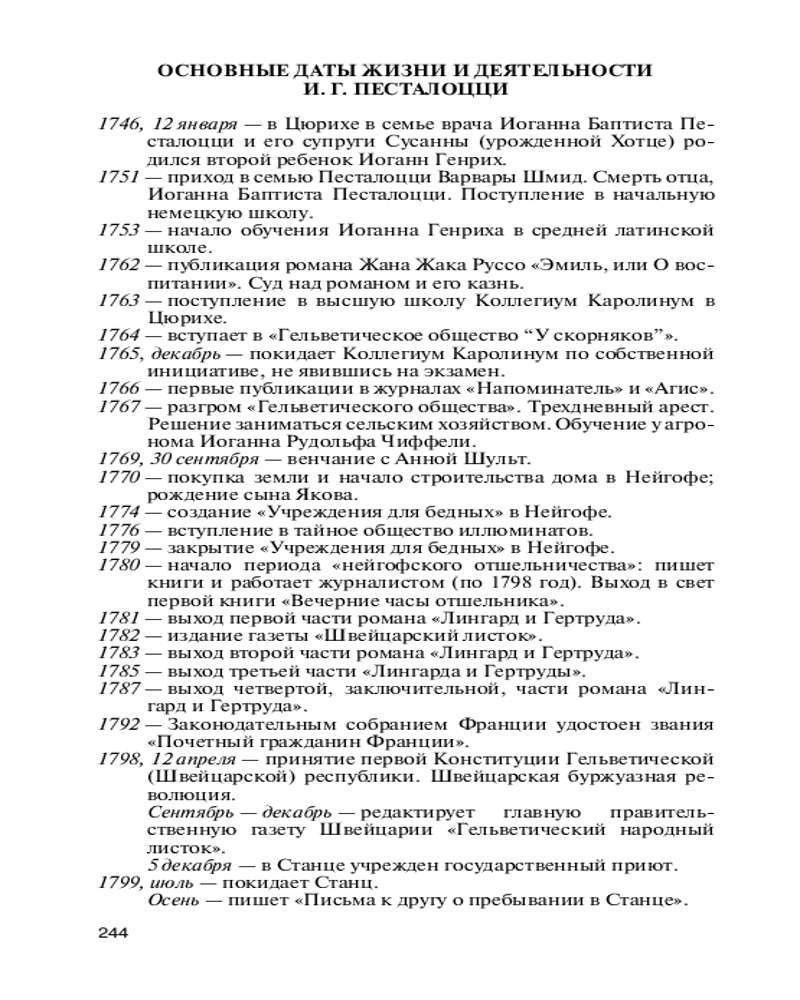 ОСНОВНЫЕ ДАТЫ ЖИЗНИ И ДЕЯТЕЛЬНОСТИ
И. Г. ПЕСТАЛОЦЦИ

1746, 12 января — в Цюрихе в семье врача Иоганна Баптиста Песталоцци и его супруги Сусанны (урожденной Хотце) родился второй ребенок Иоганн Генрих.
1751 — приход в семью Песталоцци Варвары Шмид. Смерть отца, Иоганна Баптиста Песталоцци. Поступление в начальную немецкую школу.
1753 — начало обучения Иоганна Генриха в средней латинской школе.
1762 — публикация романа Жана Жака Руссо «Эмиль, или О воспитании». Суд над романом и его казнь.
1763 — поступление в высшую школу Коллегиум Каролинум в Цюрихе.
1764 — вступает в «Гельветическое общество “У скорняков”».
1765, декабрь — покидает Коллегиум Каролинум по собственной инициативе, не явившись на экзамен.
1766 — первые публикации в журналах «Напоминатель» и «Агис».
1767 — разгром «Гельветического общества». Трехдневный арест. Решение заниматься сельским хозяйством. Обучение у агронома Иоганна Рудольфа Чиффели.
1769, 30 сентября — венчание с Анной Шульт.
1770 — покупка земли и начало строительства дома в Нейгофе; рождение сына Якова.
1774 — создание «Учреждения для бедных» в Нейгофе.
1776 — вступление в тайное общество иллюминатов.
1779 — закрытие «Учреждения для бедных» в Нейгофе.
1780 — начало периода «нейгофского отшельничества»: пишет книги и работает журналистом (по 1798 год). Выход в свет первой книги «Вечерние часы отшельника».
1781 — выход первой части романа «Лингард и Гертруда».
1782 — издание газеты «Швейцарский листок».
1783 — выход второй части романа «Лингард и Гертруда».
1785 — выход третьей части «Лингарда и Гертруды».
1787 — выход четвертой, заключительной, части романа «Лингард и Гертруда».
1792 — Законодательным собранием Франции удостоен звания «Почетный гражданин Франции».
1798, 12 апреля — принятие первой Конституции Гельветической (Швейцарской) республики. Швейцарская буржуазная революция.
Сентябрь — декабрь — редактирует главную правительственную газету Швейцарии «Гельветический народный листок».
5 декабря — в Станце учрежден государственный приют.
1799, июль — покидает Станц.
Осень — пишет «Письма к другу о пребывании в Станце».

244